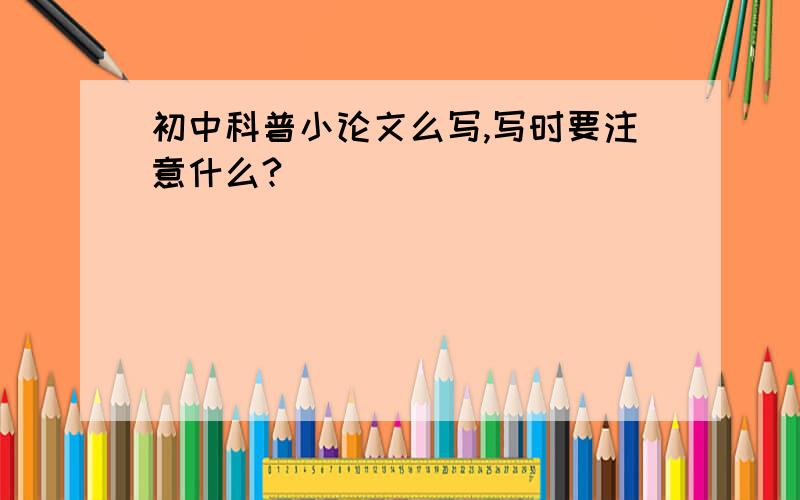 初中科普小论文么写,写时要注意什么?